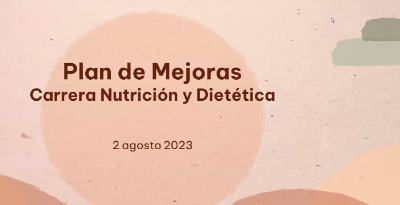 Plan de Mejoras
Carrera Nutrición y Dietética

2 agosto 2023